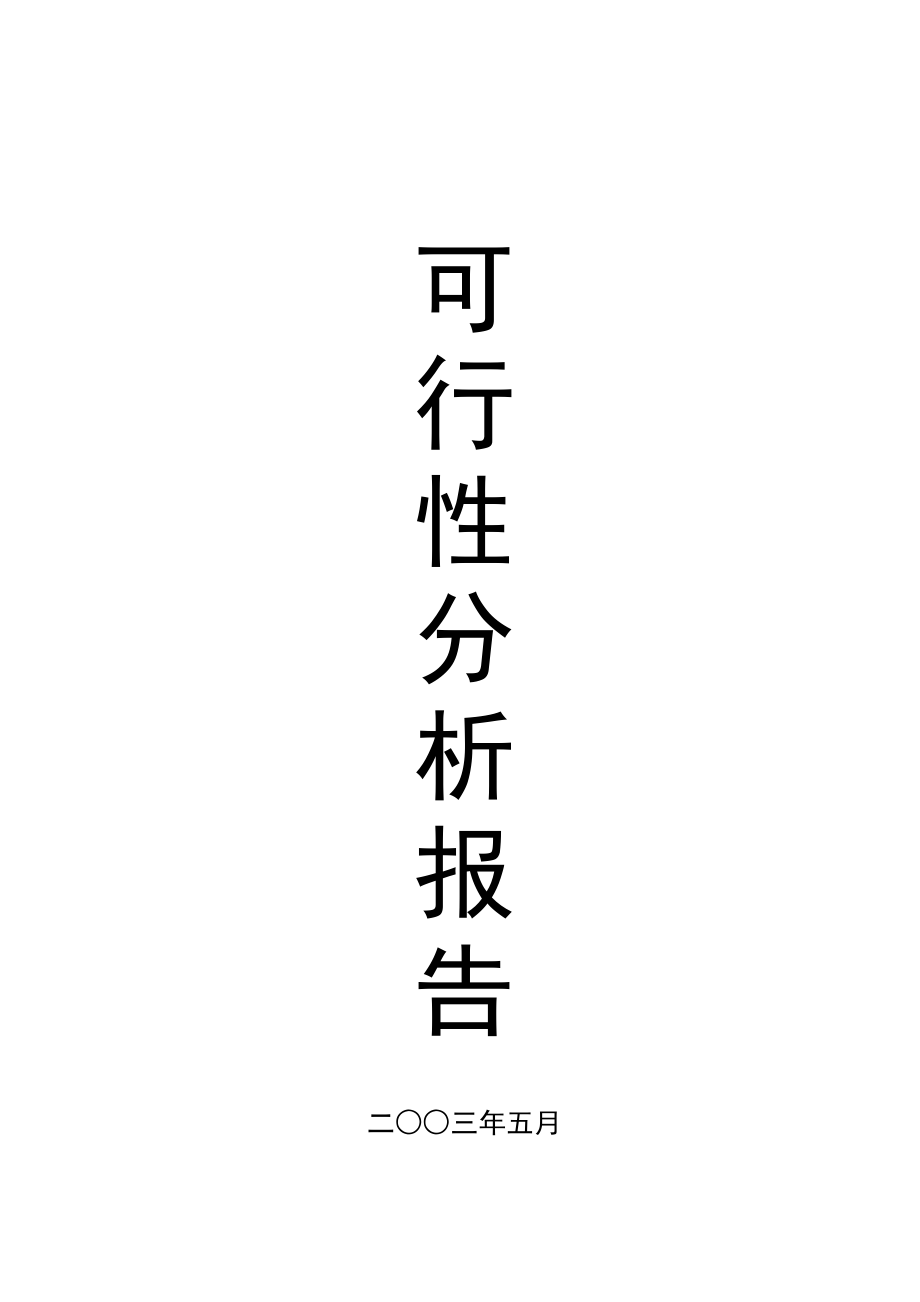 可行性分析报告

二〇〇三年五月